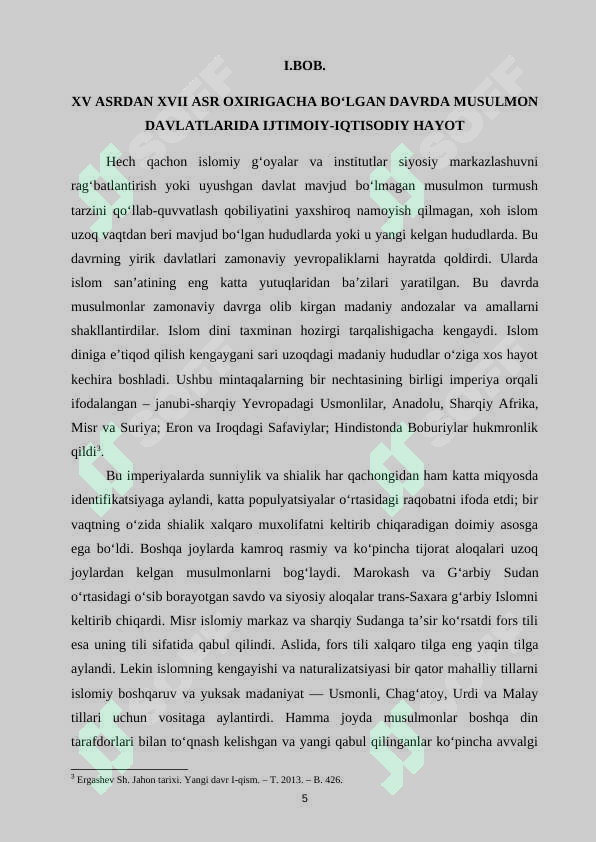 I.BOB.

XV ASRDAN XVII ASR OXIRIGACHA BO‘LGAN DAVRDA MUSULMON DAVLATLARIDA IJTIMOIY-IQTISODIY HAYOT

Hech qachon islomiy g‘oyalar va institutlar siyosiy markazlashuvni rag‘batlantirish yoki uyushgan davlat mavjud bo‘lmagan musulmon turmush tarzini qo‘llab-quvvatlash qobiliyatini yaxshiroq namoyish qilmagan, xoh islom uzoq vaqtdan beri mavjud bo‘lgan hududlarda yoki u yangi kelgan hududlarda. Bu davrning yirik davlatlari zamonaviy yevropaliklarni hayratda qoldirdi. Ularda islom san’atining eng katta yutuqlaridan ba’zilari yaratilgan. Bu davrda musulmonlar zamonaviy davrga olib kirgan madaniy andozalar va amallarni shakllantirdilar. Islom dini taxminan hozirgi tarqalishigacha kengaydi. Islom diniga e’tiqod qilish kengaygani sari uzoqdagi madaniy hududlar o‘ziga xos hayot kechira boshladi. Ushbu mintaqalarning bir nechtasining birligi imperiya orqali ifodalangan – janubi-sharqiy Yevropadagi Usmonlilar, Anadolu, Sharqiy Afrika, Misr va Suriya; Eron va Iroqdagi Safaviylar; Hindistonda Boburiylar hukmronlik qildi$^3$.

Bu imperiyalarda sunniylik va shialik har qachongidan ham katta miqyosda identifikatsiyaga aylandi, katta populyatsiyalar o‘rtasidagi raqobatni ifoda etdi; bir vaqtning o‘zida shialik xalqaro muxolifatni keltirib chiqaradigan doimiy asosga ega bo‘ldi. Boshqa joylarda kamroq rasmiy va ko‘pincha tijorat aloqalari uzoq joylardan kelgan musulmonlarni bog‘laydi. Marokash va G‘arbiy Sudan o‘rtasidagi o‘sib borayotgan savdo va siyosiy aloqalar trans-Saxara g‘arbiy Islomni keltirib chiqardi. Misr islomiy markaz va sharqiy Sudanga ta’sir ko‘rsatdi fors tili esa uning tili sifatida qabul qilindi. Aslida, fors tili xalqaro tilga eng yaqin tilga aylandi. Lekin islomning kengayishi va naturalizatsiyasi bir qator mahalliy tillarni islomiy boshqaruv va yuksak madaniyat — Usmonli, Chag‘atoy, Urdi va Malay tillari uchun vositaga aylantirdi. Hamma joyda musulmonlar boshqa din tarafdorlari bilan to‘qnash kelishgan va yangi qabul qilinganlar ko‘pincha avvalgi

$^3$ Ergashev Sh. Jahon tarixi. Yangi davr I-qism. – T. 2013. – B. 426.

5